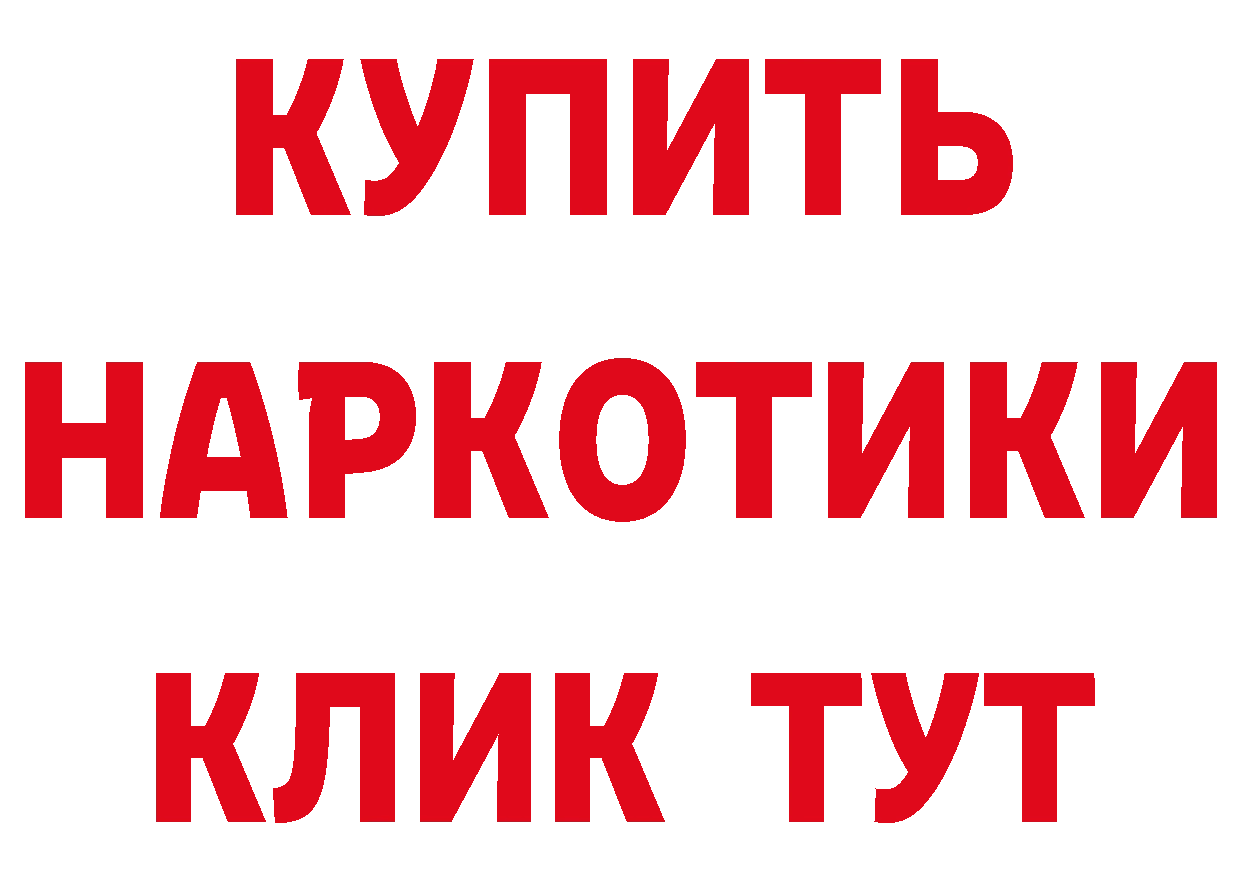 КУПИТЬ
НАРКОТИКИ
КЛИК ТУТ